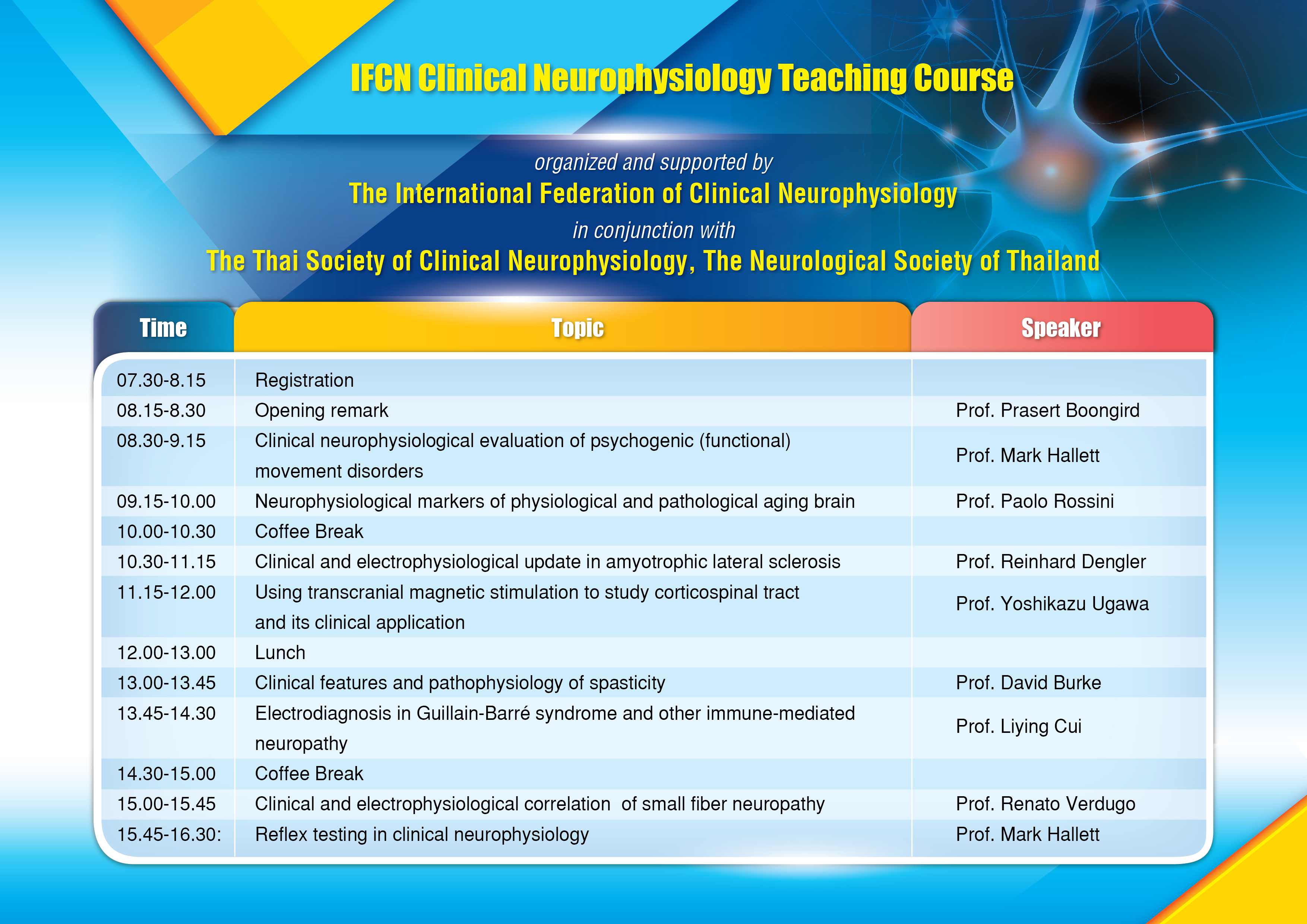 IFCN Clinical Neurophysiology Teaching Course

organized and supported by

The International Federation of Clinical Neurophysiology

in conjunction with

The Thai Society of Clinical Neurophysiology, The Neurological Society of Thailand

| Time | Topic | Speaker |
|---|---|---|
| 07.30-8.15 | Registration | |
| 08.15-8.30 | Opening remark | Prof. Prasert Boongird |
| 08.30-9.15 | Clinical neurophysiological evaluation of psychogenic (functional) movement disorders | Prof. Mark Hallett |
| 09.15-10.00 | Neurophysiological markers of physiological and pathological aging brain | Prof. Paolo Rossini |
| 10.00-10.30 | Coffee Break | |
| 10.30-11.15 | Clinical and electrophysiological update in amyotrophic lateral sclerosis | Prof. Reinhard Dengler |
| 11.15-12.00 | Using transcranial magnetic stimulation to study corticospinal tract and its clinical application | Prof. Yoshikazu Ugawa |
| 12.00-13.00 | Lunch | |
| 13.00-13.45 | Clinical features and pathophysiology of spasticity | Prof. David Burke |
| 13.45-14.30 | Electrodiagnosis in Guillain-Barré syndrome and other immune-mediated neuropathy | Prof. Liying Cui |
| 14.30-15.00 | Coffee Break | |
| 15.00-15.45 | Clinical and electrophysiological correlation of small fiber neuropathy | Prof. Renato Verdugo |
| 15.45-16.30: | Reflex testing in clinical neurophysiology | Prof. Mark Hallett |